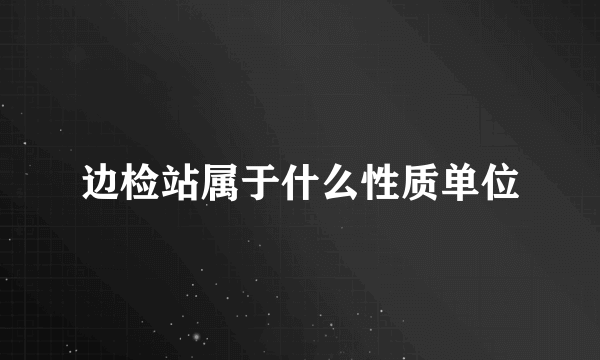 边检站属于什么性质单位